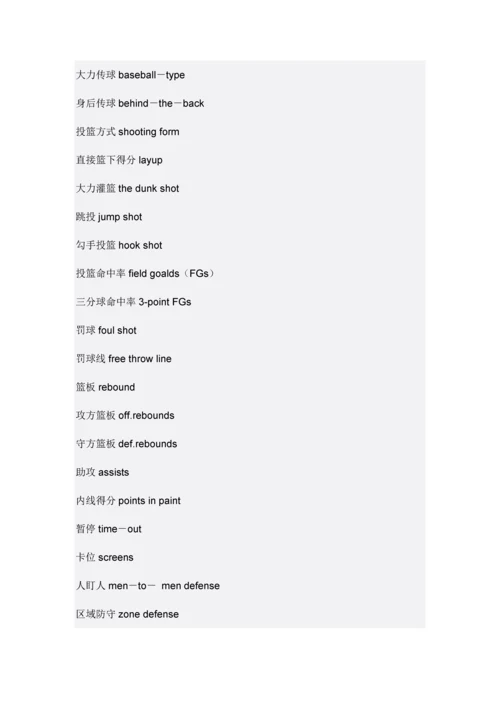 大力传球 baseball－type

身后传球 behind－the－back

投篮方式 shooting form

直接篮下得分 layup

大力灌篮 the dunk shot

跳投 jump shot

勾手投篮 hook shot

投篮命中率 field goalds（FGs）

三分球命中率 3-point FGs

罚球 foul shot

罚球线 free throw line

篮板 rebound

攻方篮板 off.rebounds

守方篮板 def.rebounds

助攻 assists

内线得分 points in paint

暂停 time－out

卡位 screens

人盯人 men－to－ men defense

区域防守 zone defense